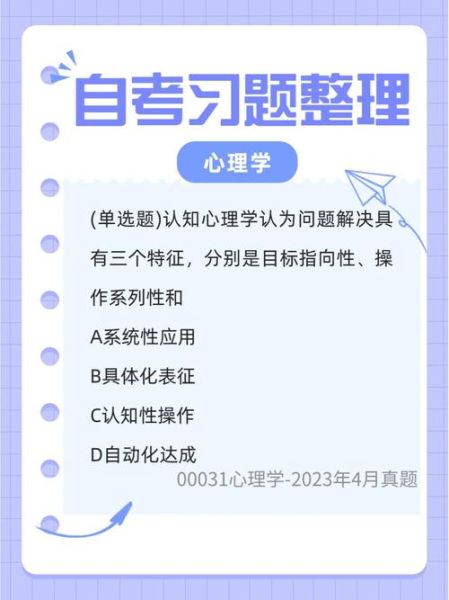 自考习题整理

心理学

(单选题)认知心理学认为问题解决具有三个特征，分别是目标指向性、操作系列性和

A系统性应用

B具体化表征

C认知性操作

D自动化达成

00031心理学-2023年4月真题